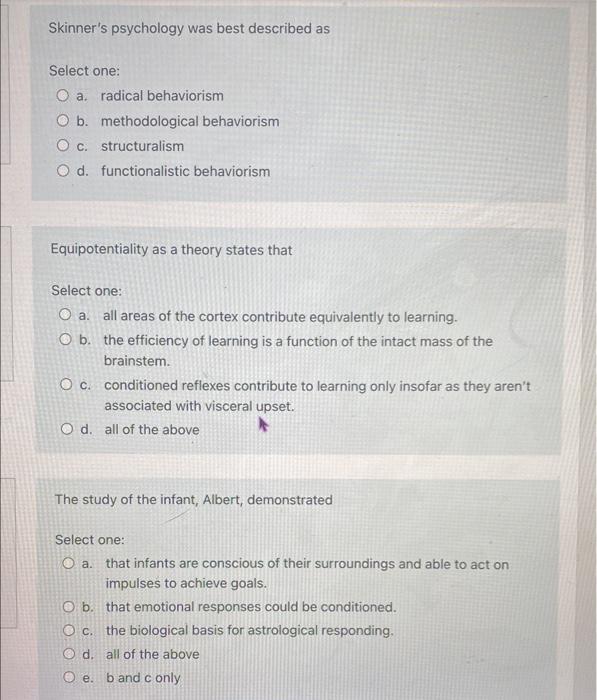 Skinner's psychology was best described as

Select one:
a. radical behaviorism
b. methodological behaviorism
c. structuralism
d. functionalistic behaviorism

Equipotentiality as a theory states that

Select one:
a. all areas of the cortex contribute equivalently to learning.
b. the efficiency of learning is a function of the intact mass of the brainstem.
c. conditioned reflexes contribute to learning only insofar as they aren't associated with visceral upset.
d. all of the above

The study of the infant, Albert, demonstrated

Select one:
a. that infants are conscious of their surroundings and able to act on impulses to achieve goals.
b. that emotional responses could be conditioned.
c. the biological basis for astrological responding.
d. all of the above
e. b and c only